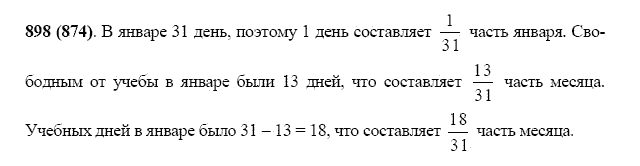 898 (874). В январе 31 день, поэтому 1 день составляет $\frac{1}{31}$ часть января. Свободным от учебы в январе были 13 дней, что составляет $\frac{13}{31}$ часть месяца. Учебных дней в январе было $31 - 13 = 18$, что составляет $\frac{18}{31}$ часть месяца.